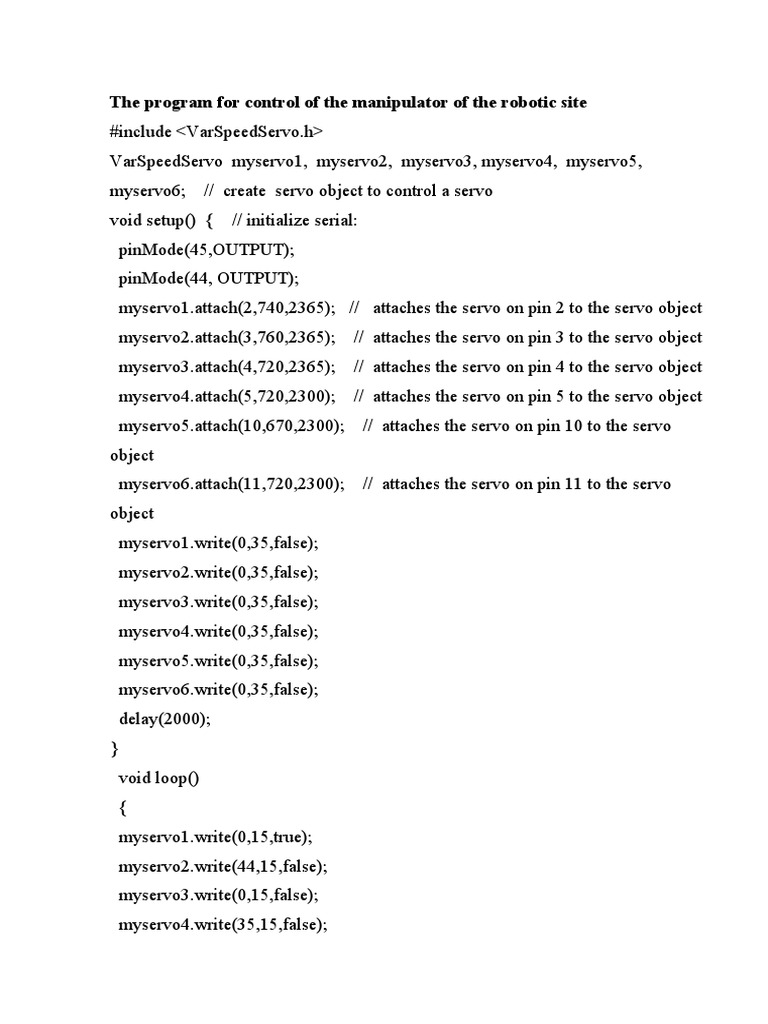 The program for control of the manipulator of the robotic site
#include <VarSpeedServo.h>
VarSpeedServo myservo1, myservo2, myservo3, myservo4, myservo5, myservo6; // create servo object to control a servo
void setup() { // initialize serial:
pinMode(45,OUTPUT);
pinMode(44, OUTPUT);
myservo1.attach(2,740,2365); // attaches the servo on pin 2 to the servo object
myservo2.attach(3,760,2365); // attaches the servo on pin 3 to the servo object
myservo3.attach(4,720,2365); // attaches the servo on pin 4 to the servo object
myservo4.attach(5,720,2300); // attaches the servo on pin 5 to the servo object
myservo5.attach(10,670,2300); // attaches the servo on pin 10 to the servo object
myservo6.attach(11,720,2300); // attaches the servo on pin 11 to the servo object
myservo1.write(0,35,false);
myservo2.write(0,35,false);
myservo3.write(0,35,false);
myservo4.write(0,35,false);
myservo5.write(0,35,false);
myservo6.write(0,35,false);
delay(2000);
}
void loop()
{
myservo1.write(0,15,true);
myservo2.write(44,15,false);
myservo3.write(0,15,false);
myservo4.write(35,15,false);